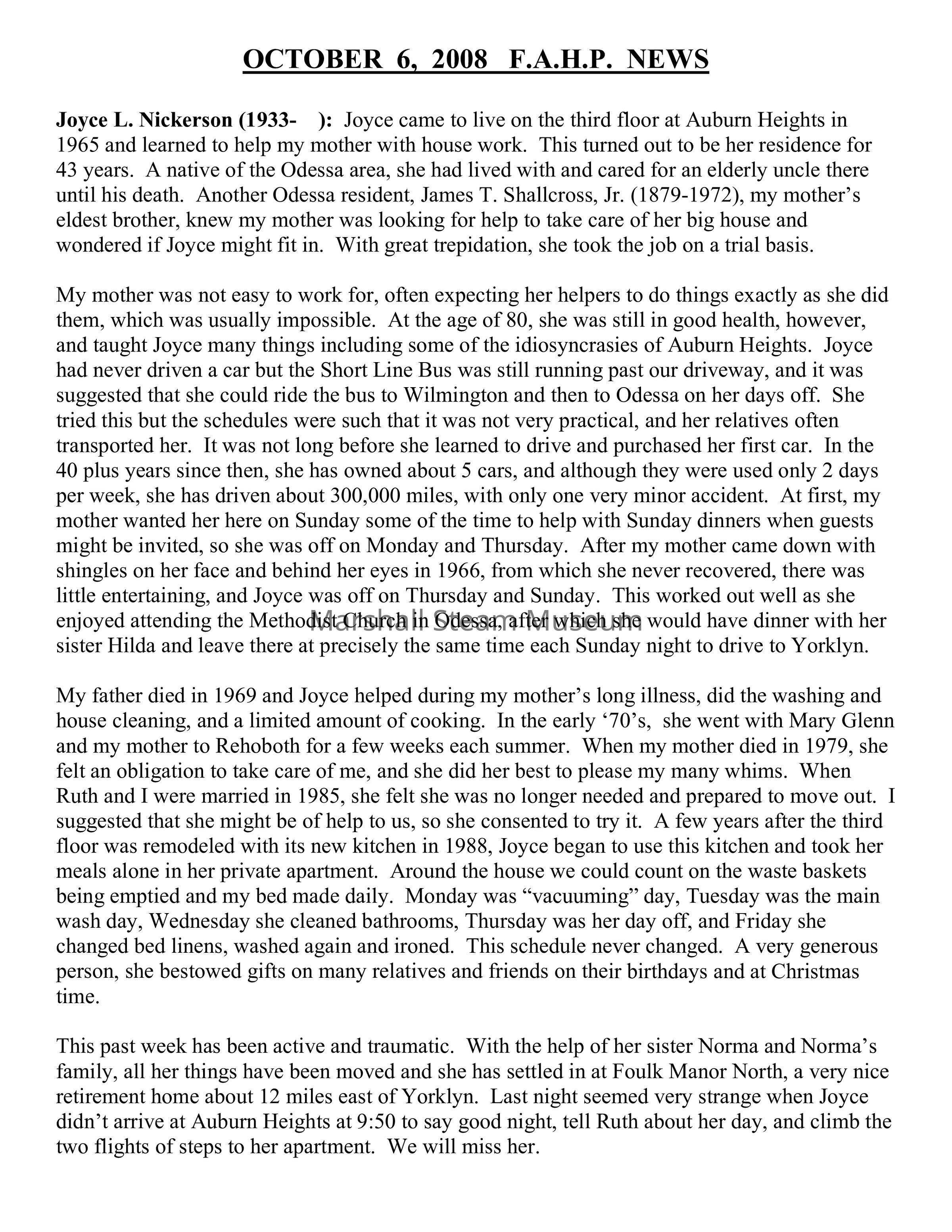 OCTOBER 6, 2008 F.A.H.P. NEWS

Joyce L. Nickerson (1933- ): Joyce came to live on the third floor at Auburn Heights in 1965 and learned to help my mother with house work. This turned out to be her residence for 43 years. A native of the Odessa area, she had lived with and cared for an elderly uncle there until his death. Another Odessa resident, James T. Shallcross, Jr. (1879-1972), my mother's eldest brother, knew my mother was looking for help to take care of her big house and wondered if Joyce might fit in. With great trepidation, she took the job on a trial basis.

My mother was not easy to work for, often expecting her helpers to do things exactly as she did them, which was usually impossible. At the age of 80, she was still in good health, however, and taught Joyce many things including some of the idiosyncrasies of Auburn Heights. Joyce had never driven a car but the Short Line Bus was still running past our driveway, and it was suggested that she could ride the bus to Wilmington and then to Odessa on her days off. She tried this but the schedules were such that it was not very practical, and her relatives often transported her. It was not long before she learned to drive and purchased her first car. In the 40 plus years since then, she has owned about 5 cars, and although they were used only 2 days per week, she has driven about 300,000 miles, with only one very minor accident. At first, my mother wanted her here on Sunday some of the time to help with Sunday dinners when guests might be invited, so she was off on Monday and Thursday. After my mother came down with shingles on her face and behind her eyes in 1966, from which she never recovered, there was little entertaining, and Joyce was off on Thursday and Sunday. This worked out well as she enjoyed attending the Methodist Church in Odessa, after which she would have dinner with her sister Hilda and leave there at precisely the same time each Sunday night to drive to Yorklyn.

Marshall Steam Museum

My father died in 1969 and Joyce helped during my mother's long illness, did the washing and house cleaning, and a limited amount of cooking. In the early '70's, she went with Mary Glenn and my mother to Rehoboth for a few weeks each summer. When my mother died in 1979, she felt an obligation to take care of me, and she did her best to please my many whims. When Ruth and I were married in 1985, she felt she was no longer needed and prepared to move out. I suggested that she might be of help to us, so she consented to try it. A few years after the third floor was remodeled with its new kitchen in 1988, Joyce began to use this kitchen and took her meals alone in her private apartment. Around the house we could count on the waste baskets being emptied and my bed made daily. Monday was "vacuuming" day, Tuesday was the main wash day, Wednesday she cleaned bathrooms, Thursday was her day off, and Friday she changed bed linens, washed again and ironed. This schedule never changed. A very generous person, she bestowed gifts on many relatives and friends on their birthdays and at Christmas time.

This past week has been active and traumatic. With the help of her sister Norma and Norma's family, all her things have been moved and she has settled in at Foulk Manor North, a very nice retirement home about 12 miles east of Yorklyn. Last night seemed very strange when Joyce didn't arrive at Auburn Heights at 9:50 to say good night, tell Ruth about her day, and climb the two flights of steps to her apartment. We will miss her.